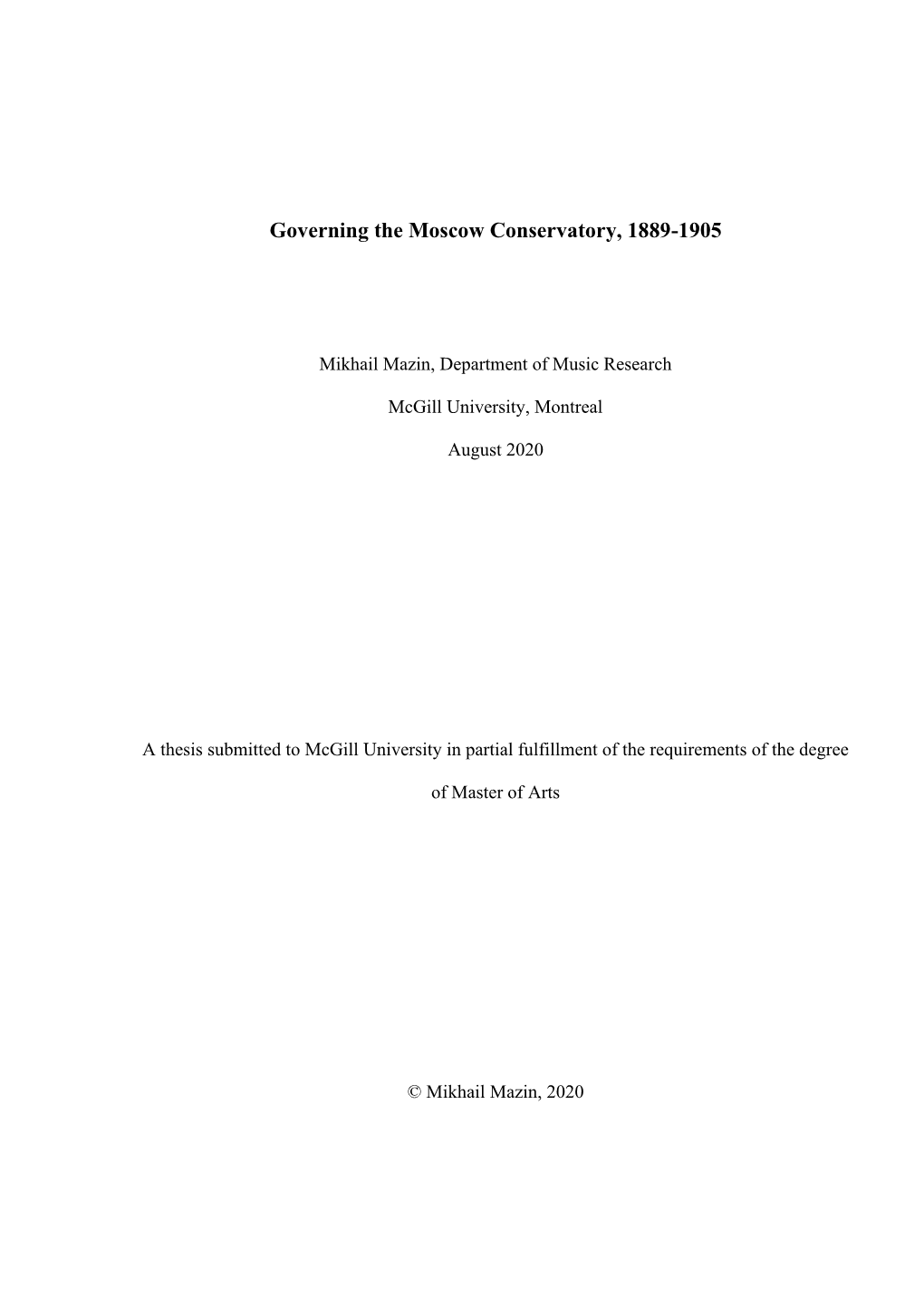 Governing the Moscow Conservatory, 1889-1905

Mikhail Mazin, Department of Music Research

McGill University, Montreal

August 2020

A thesis submitted to McGill University in partial fulfillment of the requirements of the degree of Master of Arts

© Mikhail Mazin, 2020